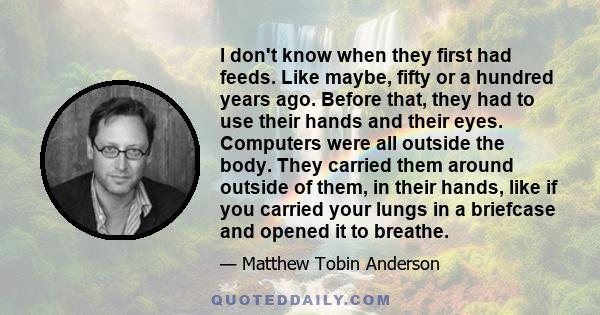 I don't know when they first had feeds. Like maybe, fifty or a hundred years ago. Before that, they had to use their hands and their eyes. Computers were all outside the body. They carried them around outside of them, in their hands, like if you carried your lungs in a briefcase and opened it to breathe.

— Matthew Tobin Anderson

QUOTEDDAILY.COM